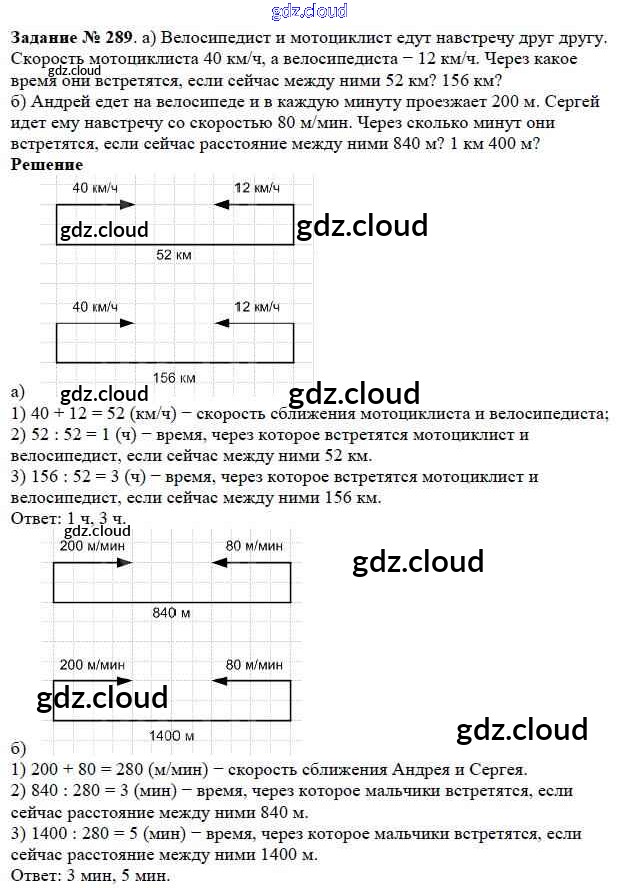 gdz.cloud

**Задание № 289**. а) Велосипедист и мотоциклист едут навстречу друг другу. Скорость мотоциклиста 40 км/ч, а велосипедиста − 12 км/ч. Через какое время они встретятся, если сейчас между ними 52 км? 156 км?
gdz.cloud
б) Андрей едет на велосипеде и в каждую минуту проезжает 200 м. Сергей идет ему навстречу со скоростью 80 м/мин. Через сколько минут они встретятся, если сейчас расстояние между ними 840 м? 1 км 400 м?

**Решение**

40 км/ч
12 км/ч
gdz.cloud
gdz.cloud
52 км

40 км/ч
12 км/ч
156 км

а)
gdz.cloud
gdz.cloud
1) 40 + 12 = 52 (км/ч) − скорость сближения мотоциклиста и велосипедиста;
2) 52 : 52 = 1 (ч) − время, через которое встретятся мотоциклист и велосипедист, если сейчас между ними 52 км.
3) 156 : 52 = 3 (ч) − время, через которое встретятся мотоциклист и велосипедист, если сейчас между ними 156 км.
Ответ: 1 ч, 3 ч.

gdz.cloud
200 м/мин
80 м/мин
gdz.cloud
840 м

200 м/мин
80 м/мин
gdz.cloud
1400 м
gdz.cloud

б)
1) 200 + 80 = 280 (м/мин) − скорость сближения Андрея и Сергея.
2) 840 : 280 = 3 (мин) − время, через которое мальчики встретятся, если сейчас расстояние между ними 840 м.
3) 1400 : 280 = 5 (мин) − время, через которое мальчики встретятся, если сейчас расстояние между ними 1400 м.
Ответ: 3 мин, 5 мин.